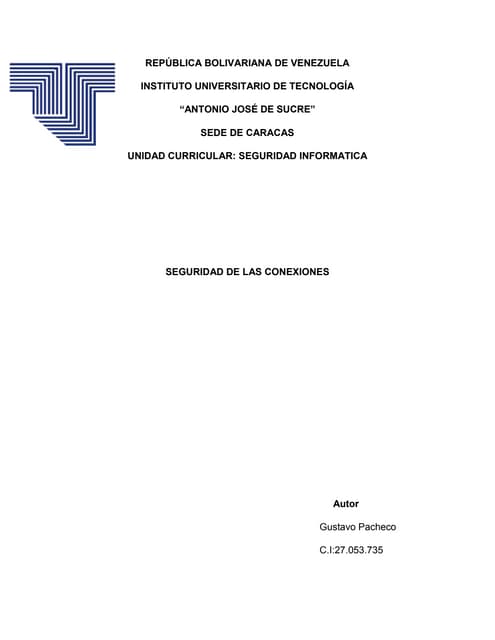 REPÚBLICA BOLIVARIANA DE VENEZUELA

INSTITUTO UNIVERSITARIO DE TECNOLOGÍA

"ANTONIO JOSÉ DE SUCRE"

SEDE DE CARACAS

UNIDAD CURRICULAR: SEGURIDAD INFORMATICA

SEGURIDAD DE LAS CONEXIONES

Autor

Gustavo Pacheco

C.I:27.053.735